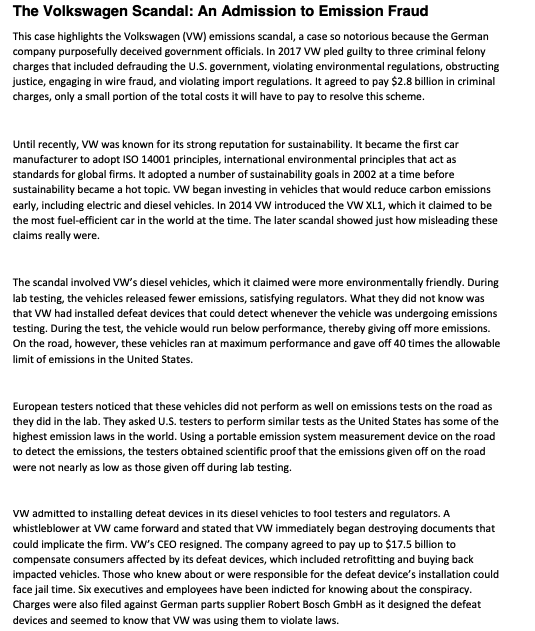 The Volkswagen Scandal: An Admission to Emission Fraud

This case highlights the Volkswagen (VW) emissions scandal, a case so notorious because the German company purposefully deceived government officials. In 2017 VW pled guilty to three criminal felony charges that included defrauding the U.S. government, violating environmental regulations, obstructing justice, engaging in wire fraud, and violating import regulations. It agreed to pay $2.8 billion in criminal charges, only a small portion of the total costs it will have to pay to resolve this scheme.

Until recently, VW was known for its strong reputation for sustainability. It became the first car manufacturer to adopt ISO 14001 principles, international environmental principles that act as standards for global firms. It adopted a number of sustainability goals in 2002 at a time before sustainability became a hot topic. VW began investing in vehicles that would reduce carbon emissions early, including electric and diesel vehicles. In 2014 VW introduced the VW XL1, which it claimed to be the most fuel-efficient car in the world at the time. The later scandal showed just how misleading these claims really were.

The scandal involved VW's diesel vehicles, which it claimed were more environmentally friendly. During lab testing, the vehicles released fewer emissions, satisfying regulators. What they did not know was that VW had installed defeat devices that could detect whenever the vehicle was undergoing emissions testing. During the test, the vehicle would run below performance, thereby giving off more emissions. On the road, however, these vehicles ran at maximum performance and gave off 40 times the allowable limit of emissions in the United States.

European testers noticed that these vehicles did not perform as well on emissions tests on the road as they did in the lab. They asked U.S. testers to perform similar tests as the United States has some of the highest emission laws in the world. Using a portable emission system measurement device on the road to detect the emissions, the testers obtained scientific proof that the emissions given off on the road were not nearly as low as those given off during lab testing.

VW admitted to installing defeat devices in its diesel vehicles to fool testers and regulators. A whistleblower at VW came forward and stated that VW immediately began destroying documents that could implicate the firm. VW's CEO resigned. The company agreed to pay up to $17.5 billion to compensate consumers affected by its defeat devices, which included retrofitting and buying back impacted vehicles. Those who knew about or were responsible for the defeat device's installation could face jail time. Six executives and employees have been indicted for knowing about the conspiracy. Charges were also filed against German parts supplier Robert Bosch GmbH as it designed the defeat devices and seemed to know that VW was using them to violate laws.